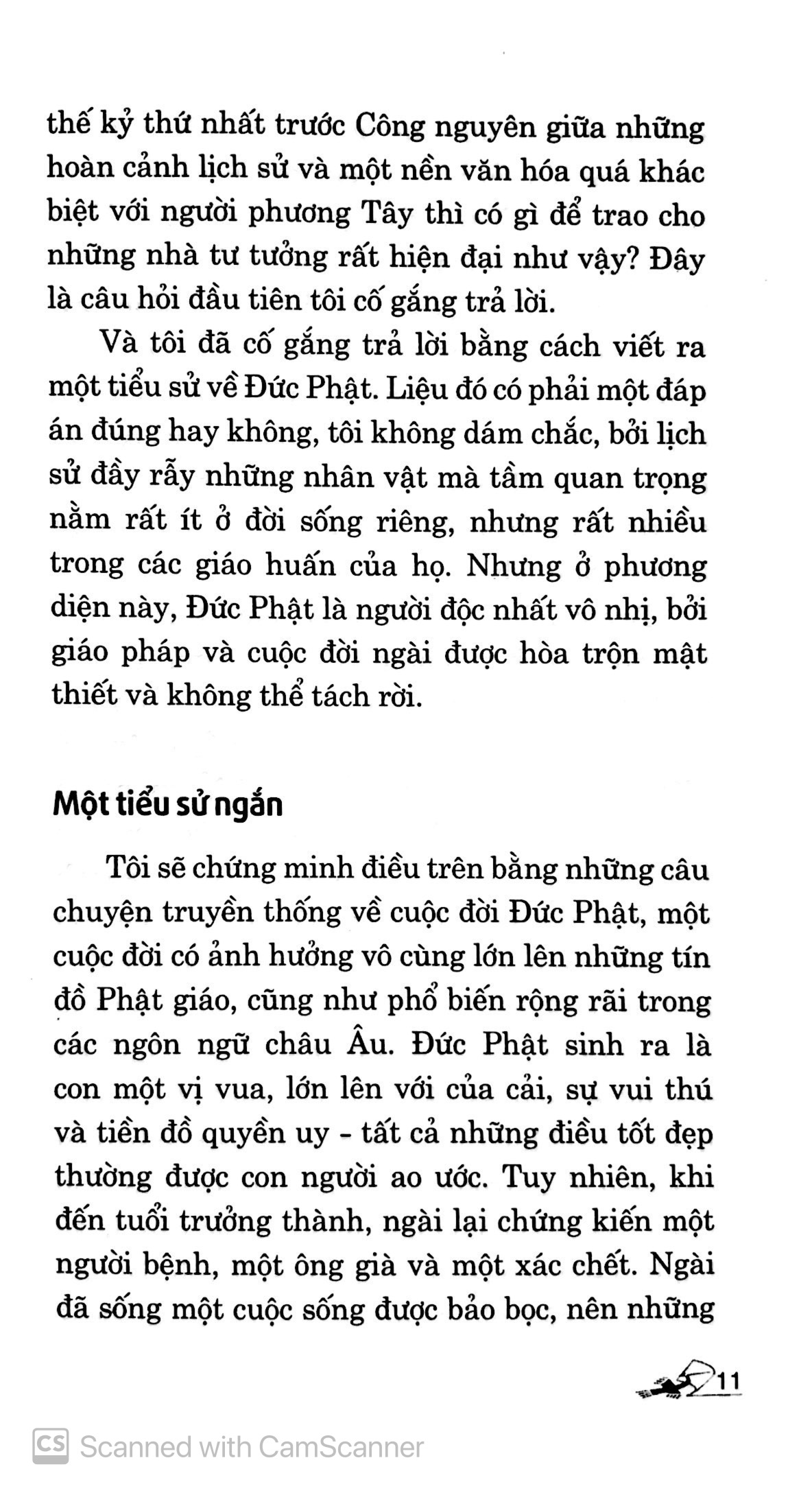 thế kỷ thứ nhất trước Công nguyên giữa những hoàn cảnh lịch sử và một nền văn hóa quá khác biệt với người phương Tây thì có gì để trao cho những nhà tư tưởng rất hiện đại như vậy? Đây là câu hỏi đầu tiên tôi cố gắng trả lời.

Và tôi đã cố gắng trả lời bằng cách viết ra một tiểu sử về Đức Phật. Liệu đó có phải một đáp án đúng hay không, tôi không dám chắc, bởi lịch sử đầy rẫy những nhân vật mà tầm quan trọng nằm rất ít ở đời sống riêng, nhưng rất nhiều trong các giáo huấn của họ. Nhưng ở phương diện này, Đức Phật là người độc nhất vô nhị, bởi giáo pháp và cuộc đời ngài được hòa trộn mật thiết và không thể tách rời.

Một tiểu sử ngắn

Tôi sẽ chứng minh điều trên bằng những câu chuyện truyền thống về cuộc đời Đức Phật, một cuộc đời có ảnh hưởng vô cùng lớn lên những tín đồ Phật giáo, cũng như phổ biến rộng rãi trong các ngôn ngữ châu Âu. Đức Phật sinh ra là con một vị vua, lớn lên với của cải, sự vui thú và tiền đồ quyền uy - tất cả những điều tốt đẹp thường được con người ao ước. Tuy nhiên, khi đến tuổi trưởng thành, ngài lại chứng kiến một người bệnh, một ông già và một xác chết. Ngài đã sống một cuộc sống được bảo bọc, nên những

11

Scanned with CamScanner